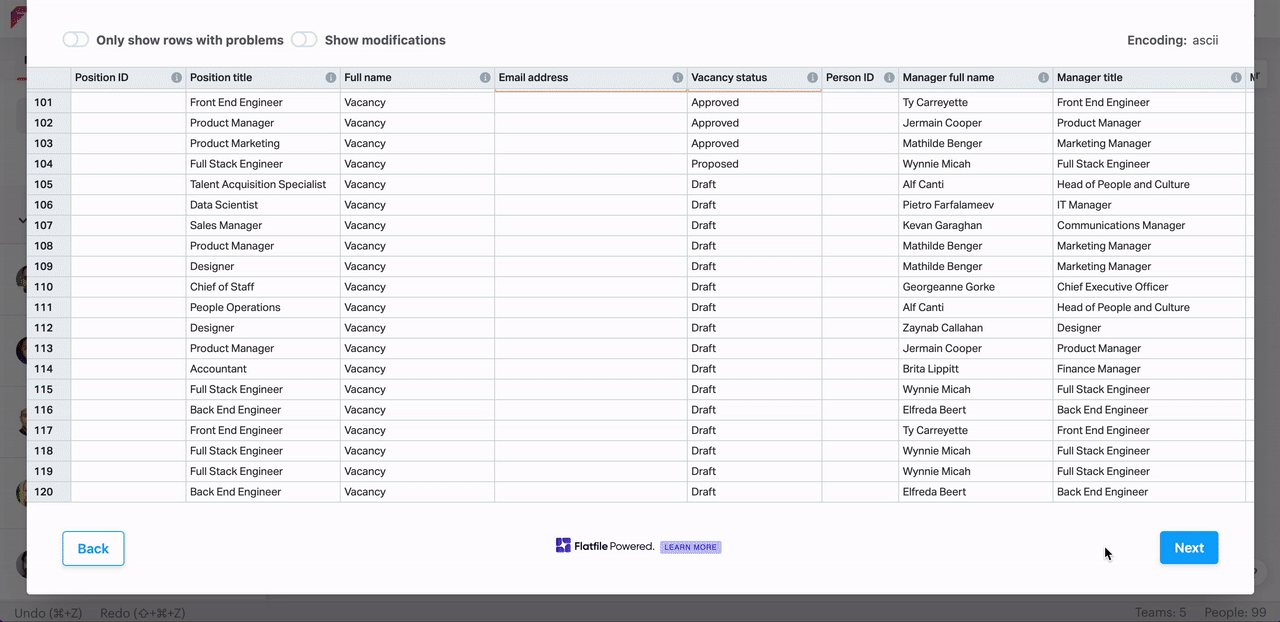 Only show rows with problems Show modifications

Encoding: ascii

| | Position ID | Position title | Full name | Email address | Vacancy status | Person ID | Manager full name | Manager title | M |
|---|---|---|---|---|---|---|---|---|---|
| 101 | | Front End Engineer | Vacancy | | Approved | | Ty Carreyette | Front End Engineer | |
| 102 | | Product Manager | Vacancy | | Approved | | Jermain Cooper | Product Manager | |
| 103 | | Product Marketing | Vacancy | | Approved | | Mathilde Benger | Marketing Manager | |
| 104 | | Full Stack Engineer | Vacancy | | Proposed | | Wynnie Micah | Full Stack Engineer | |
| 105 | | Talent Acquisition Specialist | Vacancy | | Draft | | Alf Canti | Head of People and Culture | |
| 106 | | Data Scientist | Vacancy | | Draft | | Pietro Farfalameev | IT Manager | |
| 107 | | Sales Manager | Vacancy | | Draft | | Kevan Garaghan | Communications Manager | |
| 108 | | Product Manager | Vacancy | | Draft | | Mathilde Benger | Marketing Manager | |
| 109 | | Designer | Vacancy | | Draft | | Mathilde Benger | Marketing Manager | |
| 110 | | Chief of Staff | Vacancy | | Draft | | Georgeanne Gorke | Chief Executive Officer | |
| 111 | | People Operations | Vacancy | | Draft | | Alf Canti | Head of People and Culture | |
| 112 | | Designer | Vacancy | | Draft | | Zaynab Callahan | Designer | |
| 113 | | Product Manager | Vacancy | | Draft | | Jermain Cooper | Product Manager | |
| 114 | | Accountant | Vacancy | | Draft | | Brita Lippitt | Finance Manager | |
| 115 | | Full Stack Engineer | Vacancy | | Draft | | Wynnie Micah | Full Stack Engineer | |
| 116 | | Back End Engineer | Vacancy | | Draft | | Elfreda Beert | Back End Engineer | |
| 117 | | Front End Engineer | Vacancy | | Draft | | Ty Carreyette | Front End Engineer | |
| 118 | | Full Stack Engineer | Vacancy | | Draft | | Wynnie Micah | Full Stack Engineer | |
| 119 | | Full Stack Engineer | Vacancy | | Draft | | Wynnie Micah | Full Stack Engineer | |
| 120 | | Back End Engineer | Vacancy | | Draft | | Elfreda Beert | Back End Engineer | |

Back

Flatfile Powered. LEARN MORE

Next

Undo (⌘+Z) Redo (⇧+⌘+Z) Teams: 5 People: 99